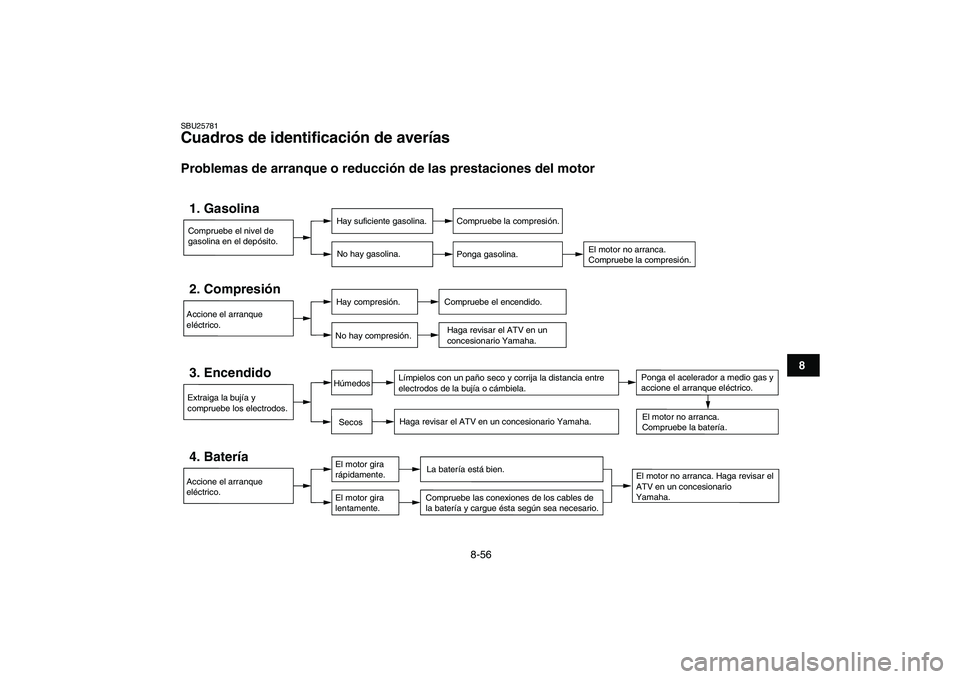 SBU25781
Cuadros de identificación de averías

Problemas de arranque o reducción de las prestaciones del motor

1. Gasolina

Compruebe el nivel de gasolina en el depósito.

Hay suficiente gasolina.

Compruebe la compresión.

No hay gasolina.

Ponga gasolina.

El motor no arranca. Compruebe la compresión.

2. Compresión

Accione el arranque eléctrico.

Hay compresión.

Compruebe el encendido.

No hay compresión.

Haga revisar el ATV en un concesionario Yamaha.

3. Encendido

Extraiga la bujía y compruebe los electrodos.

Húmedos

Límpielos con un paño seco y corrija la distancia entre electrodos de la bujía o cámbiela.

Ponga el acelerador a medio gas y accione el arranque eléctrico.

Secos

Haga revisar el ATV en un concesionario Yamaha.

El motor no arranca. Compruebe la batería.

4. Batería

Accione el arranque eléctrico.

El motor gira rápidamente.

La batería está bien.

El motor gira lentamente.

Compruebe las conexiones de los cables de la batería y cargue ésta según sea necesario.

El motor no arranca. Haga revisar el ATV en un concesionario Yamaha.

8

8-56

carmanualsonline.info